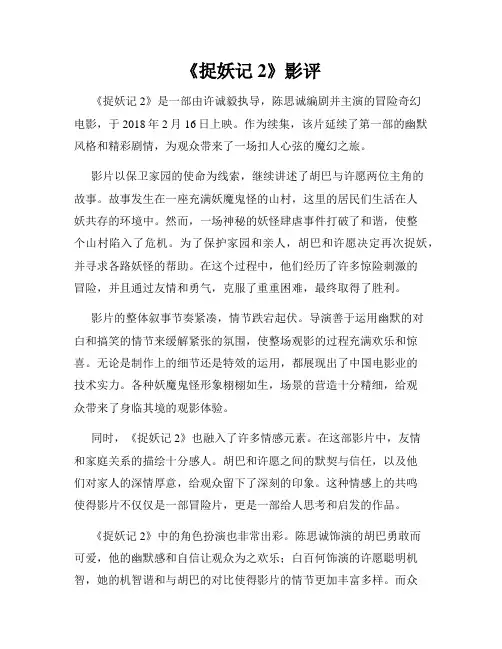 《捉妖记 2》影评

《捉妖记 2》是一部由许诚毅执导，陈思诚编剧并主演的冒险奇幻电影，于 2018 年 2 月 16 日上映。作为续集，该片延续了第一部的幽默风格和精彩剧情，为观众带来了一场扣人心弦的魔幻之旅。

影片以保卫家园的使命为线索，继续讲述了胡巴与许愿两位主角的故事。故事发生在一座充满妖魔鬼怪的山村，这里的居民们生活在人妖共存的环境中。然而，一场神秘的妖怪肆虐事件打破了和谐，使整个山村陷入了危机。为了保护家园和亲人，胡巴和许愿决定再次捉妖，并寻求各路妖怪的帮助。在这个过程中，他们经历了许多惊险刺激的冒险，并且通过友情和勇气，克服了重重困难，最终取得了胜利。

影片的整体叙事节奏紧凑，情节跌宕起伏。导演善于运用幽默的对白和搞笑的情节来缓解紧张的氛围，使整场观影的过程充满欢乐和惊喜。无论是制作上的细节还是特效的运用，都展现出了中国电影业的技术实力。各种妖魔鬼怪形象栩栩如生，场景的营造十分精细，给观众带来了身临其境的观影体验。

同时，《捉妖记 2》也融入了许多情感元素。在这部影片中，友情和家庭关系的描绘十分感人。胡巴和许愿之间的默契与信任，以及他们对家人的深情厚意，给观众留下了深刻的印象。这种情感上的共鸣使得影片不仅仅是一部冒险片，更是一部给人思考和启发的作品。

《捉妖记 2》中的角色扮演也非常出彩。陈思诚饰演的胡巴勇敢而可爱，他的幽默感和自信让观众为之欢乐；白百何饰演的许愿聪明机智，她的机智谐和与胡巴的对比使得影片的情节更加丰富多样。而众